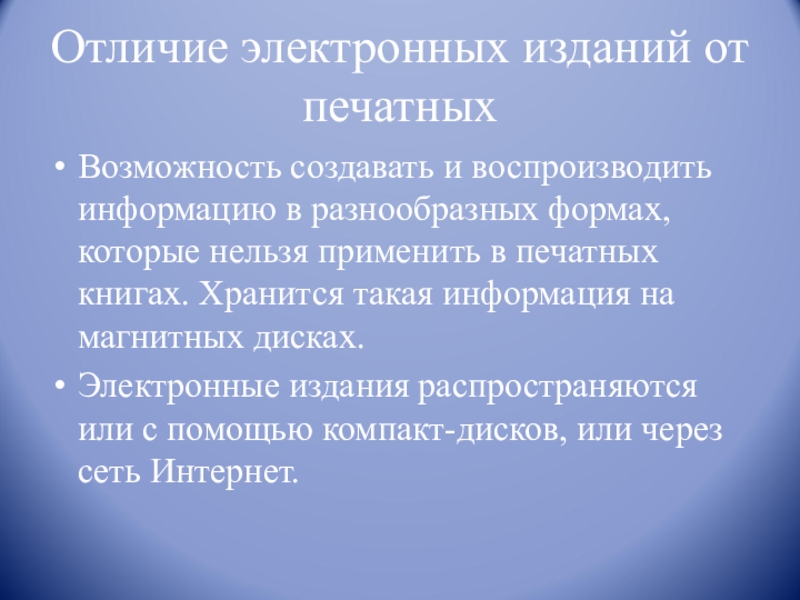 Отличие электронных изданий от печатных

• Возможность создавать и воспроизводить информацию в разнообразных формах, которые нельзя применить в печатных книгах. Хранится такая информация на магнитных дисках.

• Электронные издания распространяются или с помощью компакт-дисков, или через сеть Интернет.